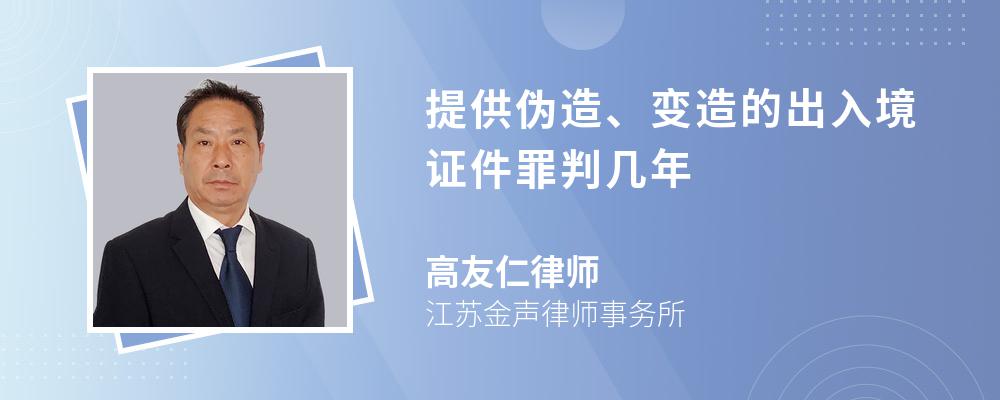 提供伪造、变造的出入境证件罪判几年

高友仁律师
江苏金声律师事务所